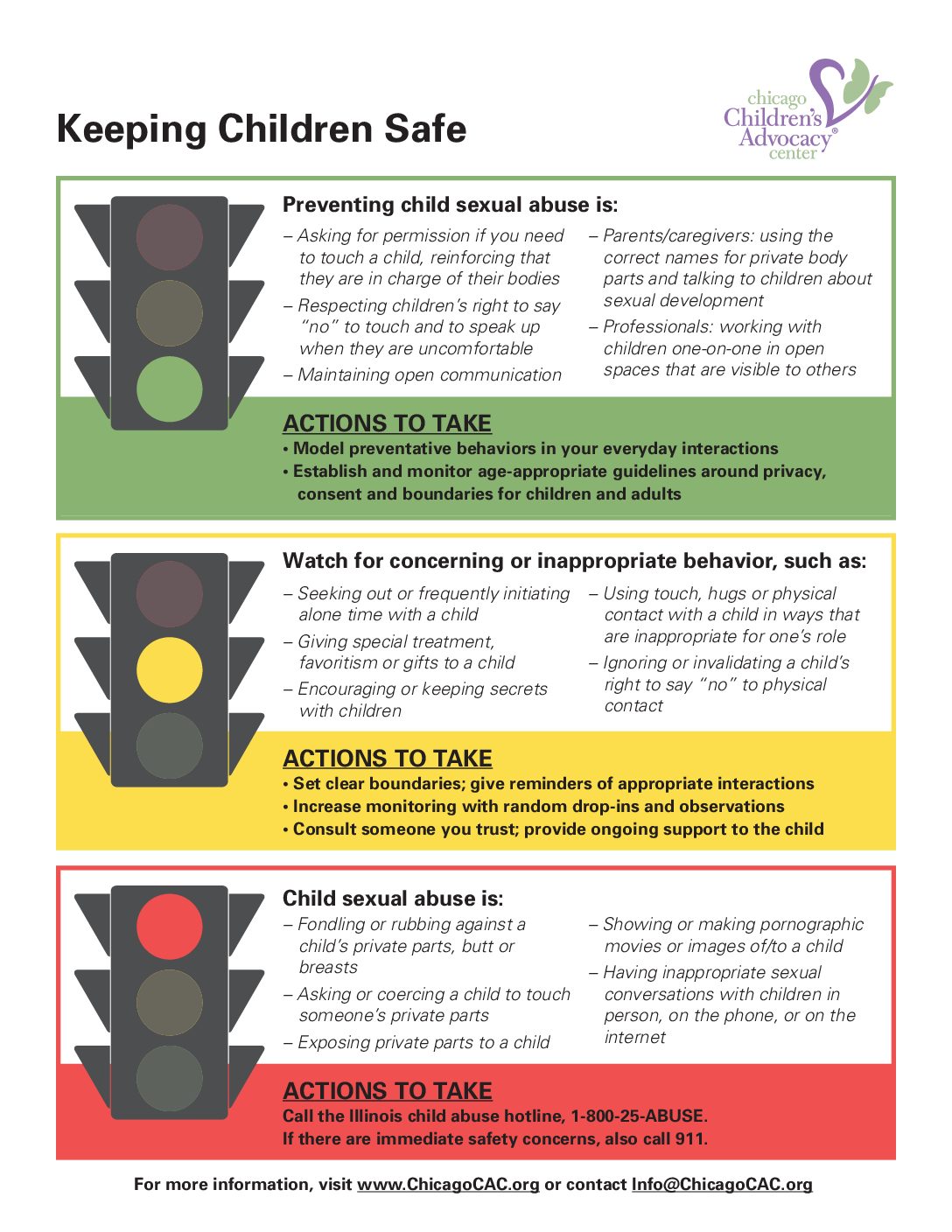 Keeping Children Safe

chicago Children's Advocacy® center

Preventing child sexual abuse is:

– Asking for permission if you need to touch a child, reinforcing that they are in charge of their bodies

– Respecting children's right to say "no" to touch and to speak up when they are uncomfortable

– Maintaining open communication

– Parents/caregivers: using the correct names for private body parts and talking to children about sexual development

– Professionals: working with children one-on-one in open spaces that are visible to others

ACTIONS TO TAKE

• Model preventative behaviors in your everyday interactions

• Establish and monitor age-appropriate guidelines around privacy, consent and boundaries for children and adults

Watch for concerning or inappropriate behavior, such as:

– Seeking out or frequently initiating alone time with a child

– Giving special treatment, favoritism or gifts to a child

– Encouraging or keeping secrets with children

– Using touch, hugs or physical contact with a child in ways that are inappropriate for one's role

– Ignoring or invalidating a child's right to say "no" to physical contact

ACTIONS TO TAKE

• Set clear boundaries; give reminders of appropriate interactions

• Increase monitoring with random drop-ins and observations

• Consult someone you trust; provide ongoing support to the child

Child sexual abuse is:

– Fondling or rubbing against a child's private parts, butt or breasts

– Asking or coercing a child to touch someone's private parts

– Exposing private parts to a child

– Showing or making pornographic movies or images of/to a child

– Having inappropriate sexual conversations with children in person, on the phone, or on the internet

ACTIONS TO TAKE

Call the Illinois child abuse hotline, 1-800-25-ABUSE.
If there are immediate safety concerns, also call 911.

For more information, visit www.ChicagoCAC.org or contact Info@ChicagoCAC.org